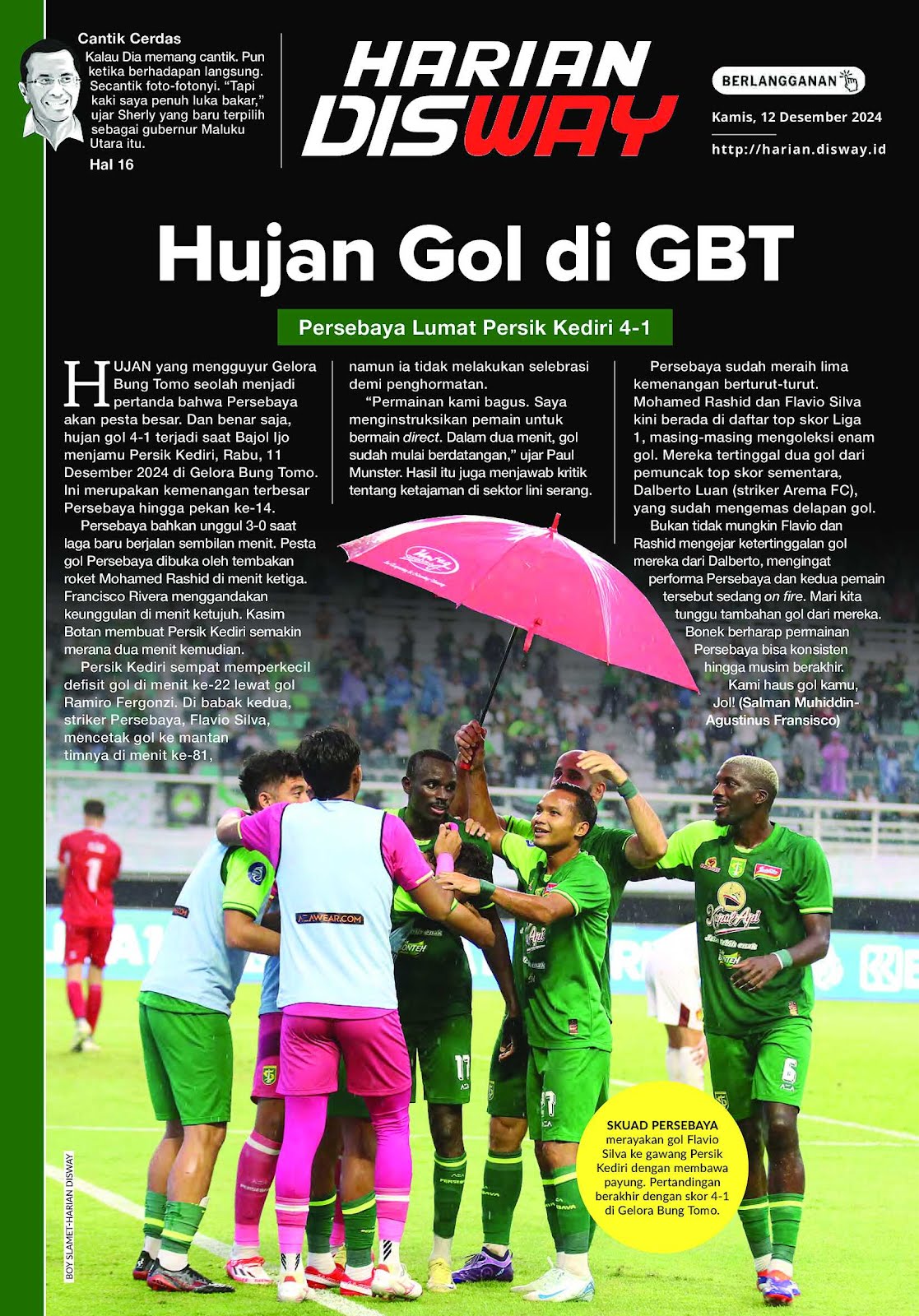 Cantik Cerdas
Kalau Dia memang cantik. Pun ketika berhadapan langsung. Secantik foto-fotonyi. "Tapi kaki saya penuh luka bakar," ujar Sherly yang baru terpilih sebagai gubernur Maluku Utara itu.
Hal 16

HARIAN DISWAY

BERLANGGANAN

Kamis, 12 Desember 2024

http://harian.disway.id

Hujan Gol di GBT

Persebaya Lumat Persik Kediri 4-1

HUJAN yang mengguyur Gelora Bung Tomo seolah menjadi pertanda bahwa Persebaya akan pesta besar. Dan benar saja, hujan gol 4-1 terjadi saat Bajol Ijo menjamu Persik Kediri, Rabu, 11 Desember 2024 di Gelora Bung Tomo. Ini merupakan kemenangan terbesar Persebaya hingga pekan ke-14.

Persebaya bahkan unggul 3-0 saat laga baru berjalan sembilan menit. Pesta gol Persebaya dibuka oleh tembakan roket Mohamed Rashid di menit ketiga. Francisco Rivera menggandakan keunggulan di menit ketujuh. Kasim Botan membuat Persik Kediri semakin merana dua menit kemudian.

Persik Kediri sempat memperkecil defisit gol di menit ke-22 lewat gol Ramiro Fergonzi. Di babak kedua, striker Persebaya, Flavio Silva, mencetak gol ke mantan timnya di menit ke-81, namun ia tidak melakukan selebrasi demi penghormatan.

"Permainan kami bagus. Saya menginstruksikan pemain untuk bermain direct. Dalam dua menit, gol sudah mulai berdatangan," ujar Paul Munster. Hasil itu juga menjawab kritik tentang ketajaman di sektor lini serang.

Persebaya sudah meraih lima kemenangan berturut-turut. Mohamed Rashid dan Flavio Silva kini berada di daftar top skor Liga 1, masing-masing mengoleksi enam gol. Mereka tertinggal dua gol dari pemuncak top skor sementara, Dalberto Luan (striker Arema FC), yang sudah mengemas delapan gol.

Bukan tidak mungkin Flavio dan Rashid mengejar ketertinggalan gol mereka dari Dalberto, mengingat performa Persebaya dan kedua pemain tersebut sedang on fire. Mari kita tunggu tambahan gol dari mereka. Bonek berharap permainan Persebaya bisa konsisten hingga musim berakhir.

Kami haus gol kamu, Jol! (Salman Muhiddin-Agustinus Fransisco)

SKUAD PERSEBAYA merayakan gol Flavio Silva ke gawang Persik Kediri dengan membawa payung. Pertandingan berakhir dengan skor 4-1 di Gelora Bung Tomo.

BOY SLAMET-HARIAN DISWAY